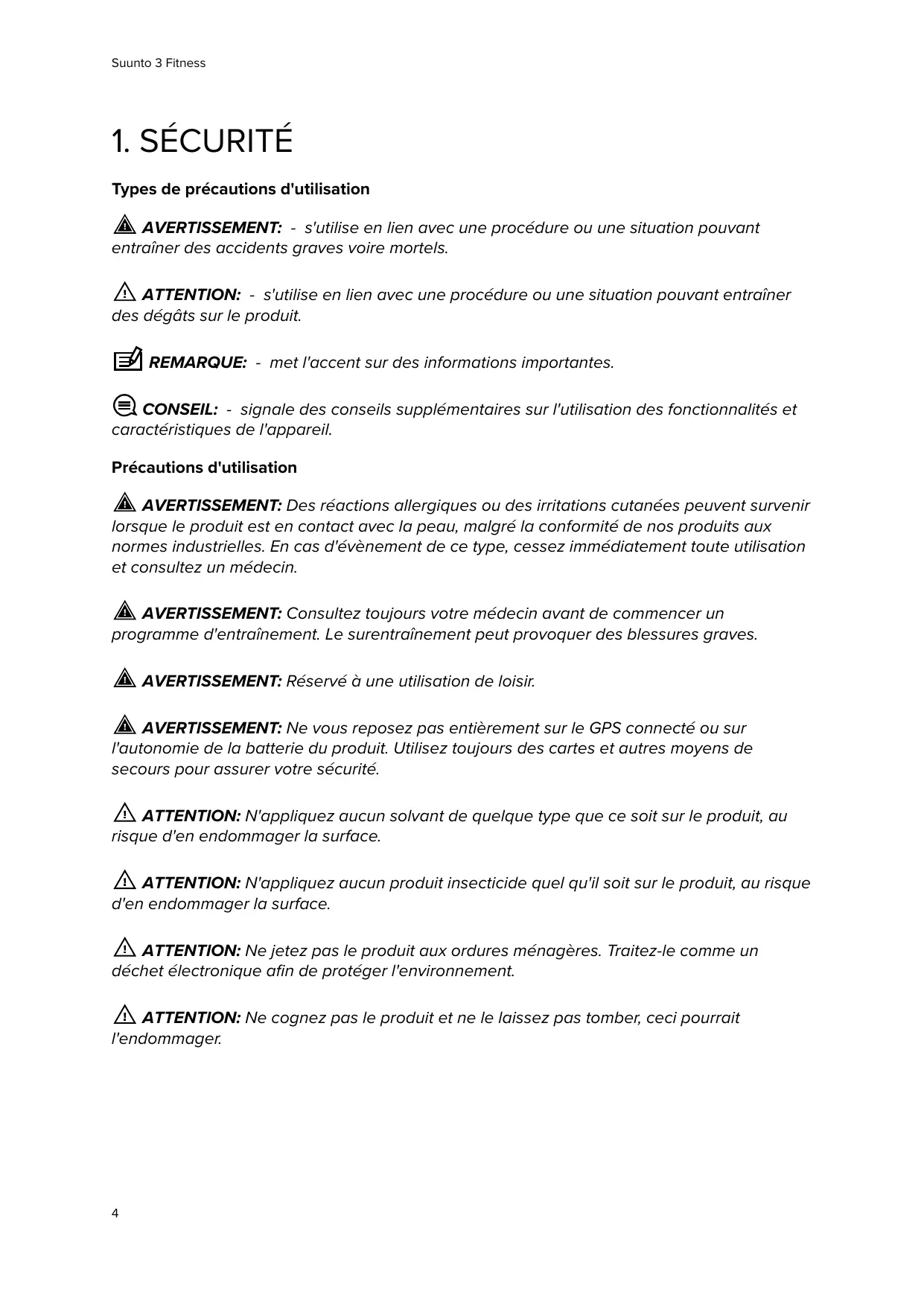 Suunto 3 Fitness

1. SÉCURITÉ

Types de précautions d'utilisation

AVERTISSEMENT: - s'utilise en lien avec une procédure ou une situation pouvant entraîner des accidents graves voire mortels.

ATTENTION: - s'utilise en lien avec une procédure ou une situation pouvant entraîner des dégâts sur le produit.

REMARQUE: - met l'accent sur des informations importantes.

CONSEIL: - signale des conseils supplémentaires sur l'utilisation des fonctionnalités et caractéristiques de l'appareil.

Précautions d'utilisation

AVERTISSEMENT: Des réactions allergiques ou des irritations cutanées peuvent survenir lorsque le produit est en contact avec la peau, malgré la conformité de nos produits aux normes industrielles. En cas d'évènement de ce type, cessez immédiatement toute utilisation et consultez un médecin.

AVERTISSEMENT: Consultez toujours votre médecin avant de commencer un programme d'entraînement. Le surentraînement peut provoquer des blessures graves.

AVERTISSEMENT: Réservé à une utilisation de loisir.

AVERTISSEMENT: Ne vous reposez pas entièrement sur le GPS connecté ou sur l'autonomie de la batterie du produit. Utilisez toujours des cartes et autres moyens de secours pour assurer votre sécurité.

ATTENTION: N'appliquez aucun solvant de quelque type que ce soit sur le produit, au risque d'en endommager la surface.

ATTENTION: N'appliquez aucun produit insecticide quel qu'il soit sur le produit, au risque d'en endommager la surface.

ATTENTION: Ne jetez pas le produit aux ordures ménagères. Traitez-le comme un déchet électronique afin de protéger l'environnement.

ATTENTION: Ne cognez pas le produit et ne le laissez pas tomber, ceci pourrait l'endommager.

4